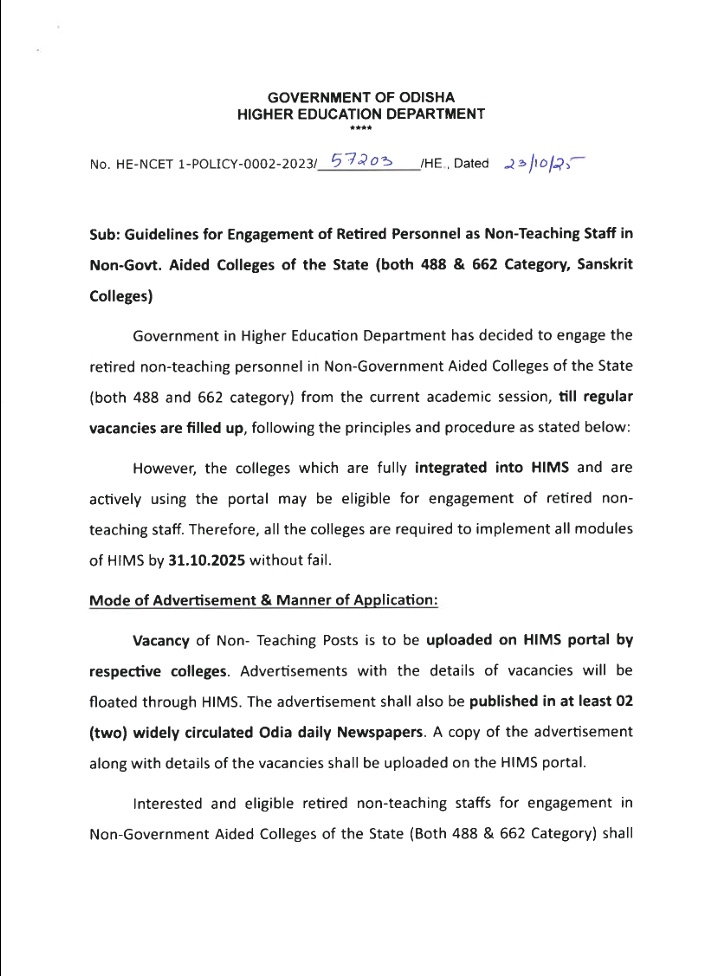 GOVERNMENT OF ODISHA
HIGHER EDUCATION DEPARTMENT
****

No. HE-NCET 1-POLICY-0002-2023/ 57203 /HE., Dated 23/10/25

Sub: Guidelines for Engagement of Retired Personnel as Non-Teaching Staff in Non-Govt. Aided Colleges of the State (both 488 & 662 Category, Sanskrit Colleges)

Government in Higher Education Department has decided to engage the retired non-teaching personnel in Non-Government Aided Colleges of the State (both 488 and 662 category) from the current academic session, till regular vacancies are filled up, following the principles and procedure as stated below:

However, the colleges which are fully integrated into HIMS and are actively using the portal may be eligible for engagement of retired non-teaching staff. Therefore, all the colleges are required to implement all modules of HIMS by 31.10.2025 without fail.

Mode of Advertisement & Manner of Application:

Vacancy of Non- Teaching Posts is to be uploaded on HIMS portal by respective colleges. Advertisements with the details of vacancies will be floated through HIMS. The advertisement shall also be published in at least 02 (two) widely circulated Odia daily Newspapers. A copy of the advertisement along with details of the vacancies shall be uploaded on the HIMS portal.

Interested and eligible retired non-teaching staffs for engagement in Non-Government Aided Colleges of the State (Both 488 & 662 Category) shall